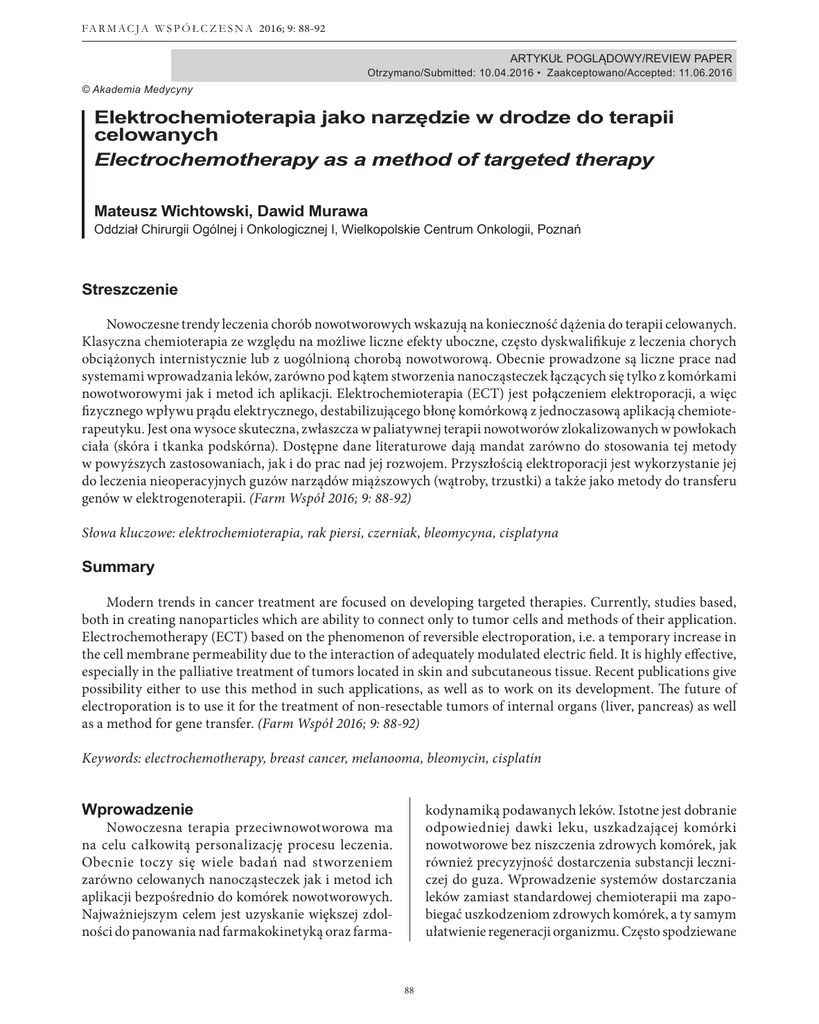 FARMACJA WSPÓŁCZESNA 2016; 9: 88-92

ARTYKUŁ POGLĄDOWY/REVIEW PAPER
Otrzymano/Submitted: 10.04.2016 • Zaakceptowano/Accepted: 11.06.2016

© Akademia Medycyny

Elektrochemioterapia jako narzędzie w drodze do terapii celowanych
Electrochemotherapy as a method of targeted therapy

Mateusz Wichtowski, Dawid Murawa
Oddział Chirurgii Ogólnej i Onkologicznej I, Wielkopolskie Centrum Onkologii, Poznań

Streszczenie

Nowoczesne trendy leczenia chorób nowotworowych wskazują na konieczność dążenia do terapii celowanych. Klasyczna chemioterapia ze względu na możliwe liczne efekty uboczne, często dyskwalifikuje z leczenia chorych obciążonych internistycznie lub z uogólnioną chorobą nowotworową. Obecnie prowadzone są liczne prace nad systemami wprowadzania leków, zarówno pod kątem stworzenia nanocząsteczek łączących się tylko z komórkami nowotworowymi jak i metod ich aplikacji. Elektrochemioterapia (ECT) jest połączeniem elektroporacji, a więc fizycznego wpływu prądu elektrycznego, destabilizującego błonę komórkową z jednoczasową aplikacją chemioterapeutyku. Jest ona wysoce skuteczna, zwłaszcza w paliatywnej terapii nowotworów zlokalizowanych w powłokach ciała (skóra i tkanka podskórna). Dostępne dane literaturowe dają mandat zarówno do stosowania tej metody w powyższych zastosowaniach, jak i do prac nad jej rozwojem. Przyszłością elektroporacji jest wykorzystanie jej do leczenia nieoperacyjnych guzów narządów miąższowych (wątroby, trzustki) a także jako metody do transferu genów w elektrogenoterapii. (Farm Współ 2016; 9: 88-92)

Słowa kluczowe: elektrochemioterapia, rak piersi, czerniak, bleomycyna, cisplatyna

Summary

Modern trends in cancer treatment are focused on developing targeted therapies. Currently, studies based, both in creating nanoparticles which are ability to connect only to tumor cells and methods of their application. Electrochemotherapy (ECT) based on the phenomenon of reversible electroporation, i.e. a temporary increase in the cell membrane permeability due to the interaction of adequately modulated electric field. It is highly effective, especially in the palliative treatment of tumors located in skin and subcutaneous tissue. Recent publications give possibility either to use this method in such applications, as well as to work on its development. The future of electroporation is to use it for the treatment of non-resectable tumors of internal organs (liver, pancreas) as well as a method for gene transfer. (Farm Współ 2016; 9: 88-92)

Keywords: electrochemotherapy, breast cancer, melanooma, bleomycin, cisplatin

Wprowadzenie

Nowoczesna terapia przeciwnowotworowa ma na celu całkowitą personalizację procesu leczenia. Obecnie toczy się wiele badań nad stworzeniem zarówno celowanych nanocząsteczek jak i metod ich aplikacji bezpośrednio do komórek nowotworowych. Najważniejszym celem jest uzyskanie większej zdolności do panowania nad farmakokinetyką oraz farmakodynamiką podawanych leków. Istotne jest dobranie odpowiedniej dawki leku, uszkadzającej komórki nowotworowe bez niszczenia zdrowych komórek, jak również precyzyjność dostarczenia substancji leczniczej do guza. Wprowadzenie systemów dostarczania leków zamiast standardowej chemioterapii ma zapobiegać uszkodzeniom zdrowych komórek, a ty samym ułatwienie regeneracji organizmu. Często spodziewane

88